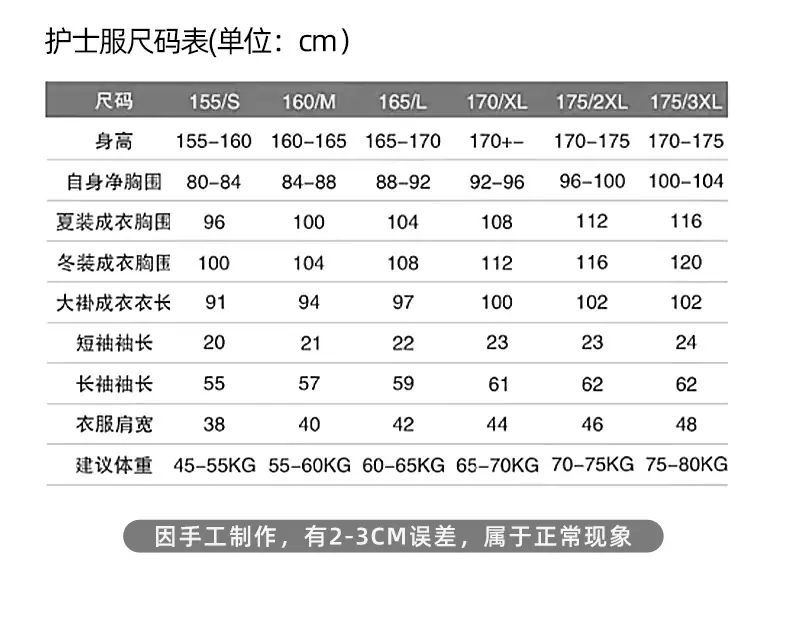 护士服尺码表(单位：cm）

| 尺码 | 155/S | 160/M | 165/L | 170/XL | 175/2XL | 175/3XL |
|---|---|---|---|---|---|---|
| 身高 | 155-160 | 160-165 | 165-170 | 170+- | 170-175 | 170-175 |
| 自身净胸围 | 80-84 | 84-88 | 88-92 | 92-96 | 96-100 | 100-104 |
| 夏装成衣胸围 | 96 | 100 | 104 | 108 | 112 | 116 |
| 冬装成衣胸围 | 100 | 104 | 108 | 112 | 116 | 120 |
| 大褂成衣衣长 | 91 | 94 | 97 | 100 | 102 | 102 |
| 短袖袖长 | 20 | 21 | 22 | 23 | 23 | 24 |
| 长袖袖长 | 55 | 57 | 59 | 61 | 62 | 62 |
| 衣服肩宽 | 38 | 40 | 42 | 44 | 46 | 48 |
| 建议体重 | 45-55KG | 55-60KG | 60-65KG | 65-70KG | 70-75KG | 75-80KG |

因手工制作，有2-3CM误差，属于正常现象